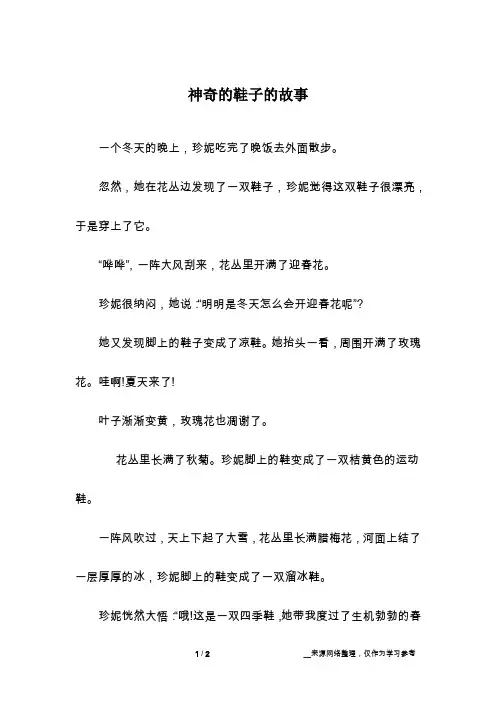 神奇的鞋子的故事

一个冬天的晚上，珍妮吃完了晚饭去外面散步。

忽然，她在花丛边发现了一双鞋子，珍妮觉得这双鞋子很漂亮，于是穿上了它。

“哗哗”，一阵大风刮来，花丛里开满了迎春花。

珍妮很纳闷，她说：“明明是冬天怎么会开迎春花呢”？

她又发现脚上的鞋子变成了凉鞋。她抬头一看，周围开满了玫瑰花。哇啊!夏天来了!

叶子渐渐变黄，玫瑰花也凋谢了。

花丛里长满了秋菊。珍妮脚上的鞋变成了一双桔黄色的运动鞋。

一阵风吹过，天上下起了大雪，花丛里长满腊梅花，河面上结了一层厚厚的冰，珍妮脚上的鞋变成了一双溜冰鞋。

珍妮恍然大悟：“哦!这是一双四季鞋，她带我度过了生机勃勃的春

1 / 2

__来源网络整理，仅作为学习参考